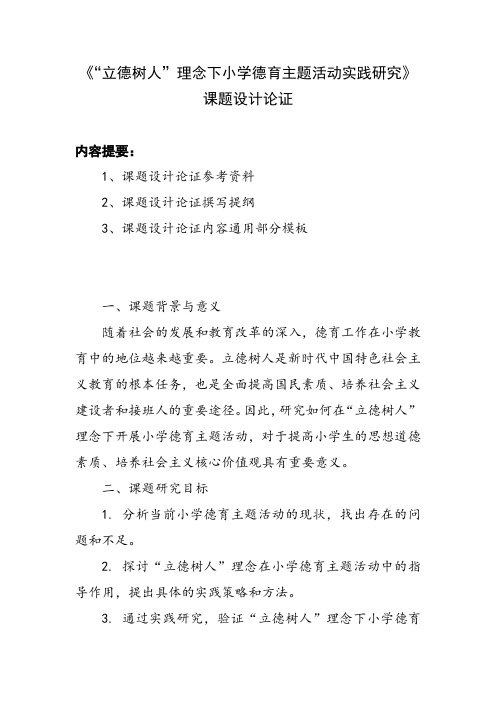 《“立德树人”理念下小学德育主题活动实践研究》
课题设计论证

内容提要：

1、课题设计论证参考资料

2、课题设计论证撰写提纲

3、课题设计论证内容通用部分模板

一、课题背景与意义

随着社会的发展和教育改革的深入，德育工作在小学教育中的地位越来越重要。立德树人是新时代中国特色社会主义教育的根本任务，也是全面提高国民素质、培养社会主义建设者和接班人的重要途径。因此，研究如何在“立德树人”理念下开展小学德育主题活动，对于提高小学生的思想道德素质、培养社会主义核心价值观具有重要意义。

二、课题研究目标

1. 分析当前小学德育主题活动的现状，找出存在的问题和不足。

2. 探讨“立德树人”理念在小学德育主题活动中的指导作用，提出具体的实践策略和方法。

3. 通过实践研究，验证“立德树人”理念下小学德育